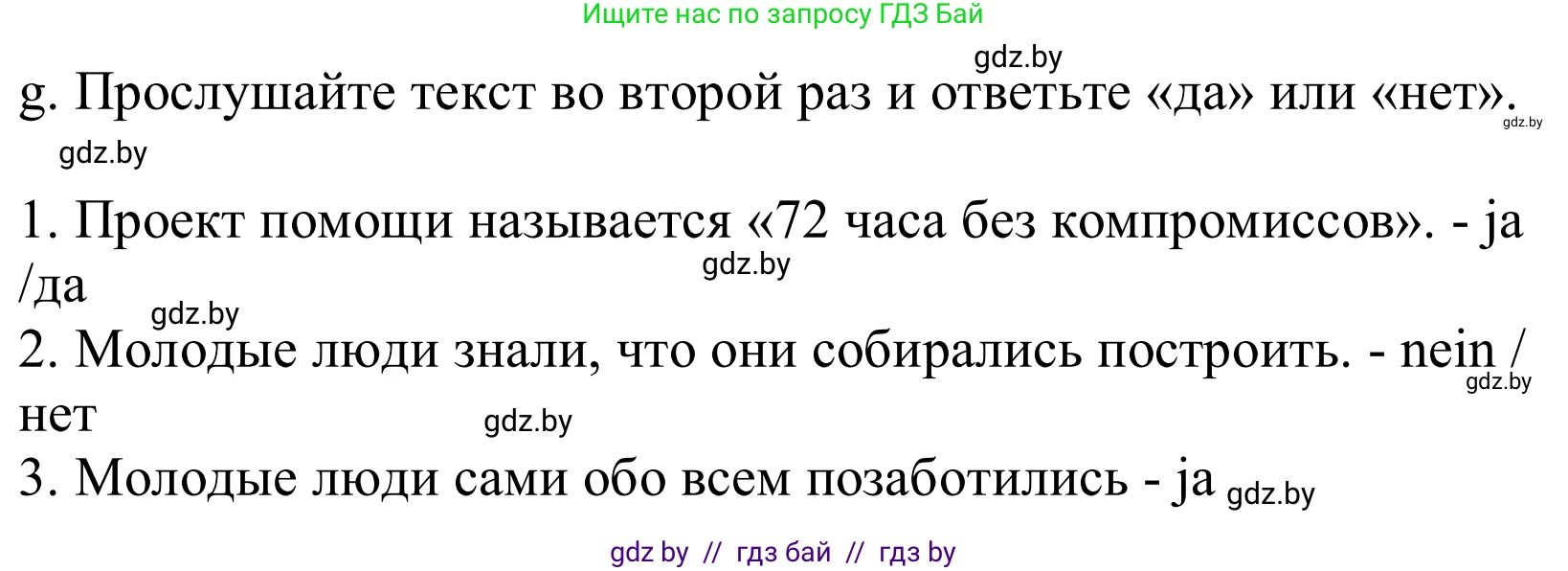 Ищите нас по запросу ГДЗ Бай

gdz.by

g. Прослушайте текст во второй раз и ответьте «да» или «нет». gdz.by

gdz.by

1. Проект помощи называется «72 часа без компромиссов». - ja /да gdz.by

gdz.by

2. Молодые люди знали, что они собирались построить. - nein / нет gdz.by

gdz.by

3. Молодые люди сами обо всем позаботились - ja gdz.by

gdz by // гдз бай // гдз by